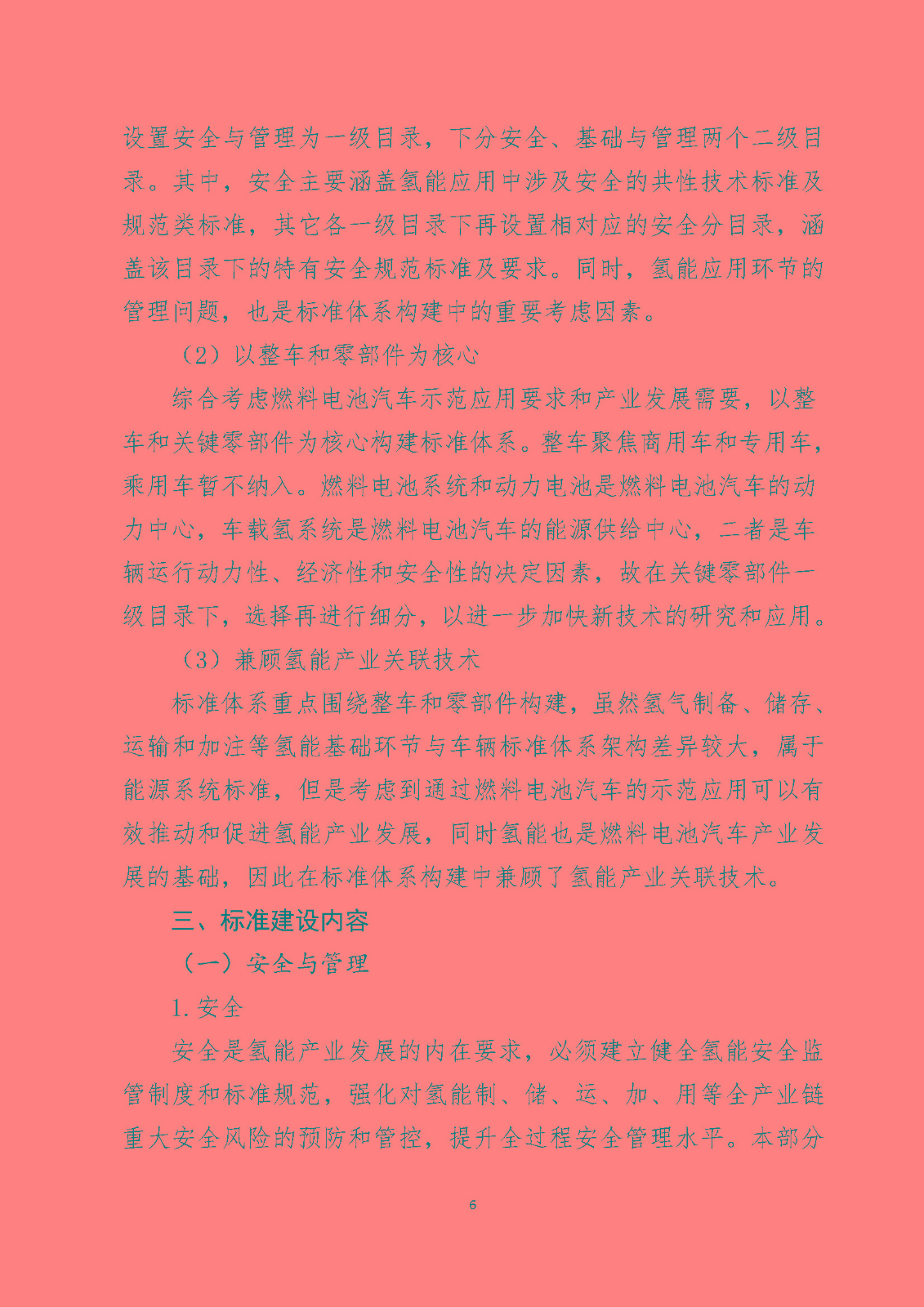 设置安全与管理为一级目录，下分安全、基础与管理两个二级目录。其中，安全主要涵盖氢能应用中涉及安全的共性技术标准及规范类标准，其它各一级目录下再设置相对应的安全分目录，涵盖该目录下的特有安全规范标准及要求。同时，氢能应用环节的管理问题，也是标准体系构建中的重要考虑因素。

（2）以整车和零部件为核心

综合考虑燃料电池汽车示范应用要求和产业发展需要，以整车和关键零部件为核心构建标准体系。整车聚焦商用车和专用车，乘用车暂不纳入。燃料电池系统和动力电池是燃料电池汽车的动力中心，车载氢系统是燃料电池汽车的能源供给中心，二者是车辆运行动力性、经济性和安全性的决定因素，故在关键零部件一级目录下，选择再进行细分，以进一步加快新技术的研究和应用。

（3）兼顾氢能产业关联技术

标准体系重点围绕整车和零部件构建，虽然氢气制备、储存、运输和加注等氢能基础环节与车辆标准体系架构差异较大，属于能源系统标准，但是考虑到通过燃料电池汽车的示范应用可以有效推动和促进氢能产业发展，同时氢能也是燃料电池汽车产业发展的基础，因此在标准体系构建中兼顾了氢能产业关联技术。

三、标准建设内容

（一）安全与管理

1. 安全

安全是氢能产业发展的内在要求，必须建立健全氢能安全监管制度和标准规范，强化对氢能制、储、运、加、用等全产业链重大安全风险的预防和管控，提升全过程安全管理水平。本部分

6